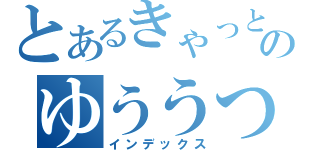 とあるきゃっとの
ゆううつ
インデックス